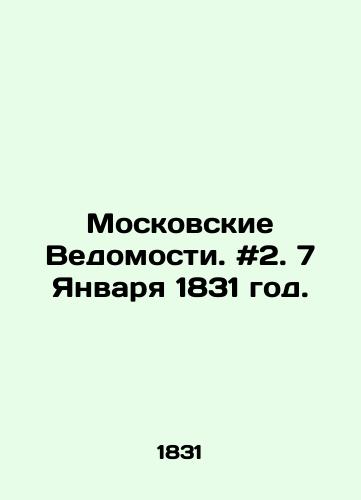 Московские Ведомости. #2. 7 Января 1831 год.

1831